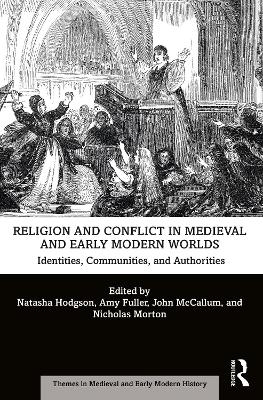 RELIGION AND CONFLICT IN MEDIEVAL AND EARLY MODERN WORLDS

Identities, Communities, and Authorities

Edited by
Natasha Hodgson, Amy Fuller, John McCallum, and Nicholas Morton

ROUTLEDGE

Themes in Medieval and Early Modern History